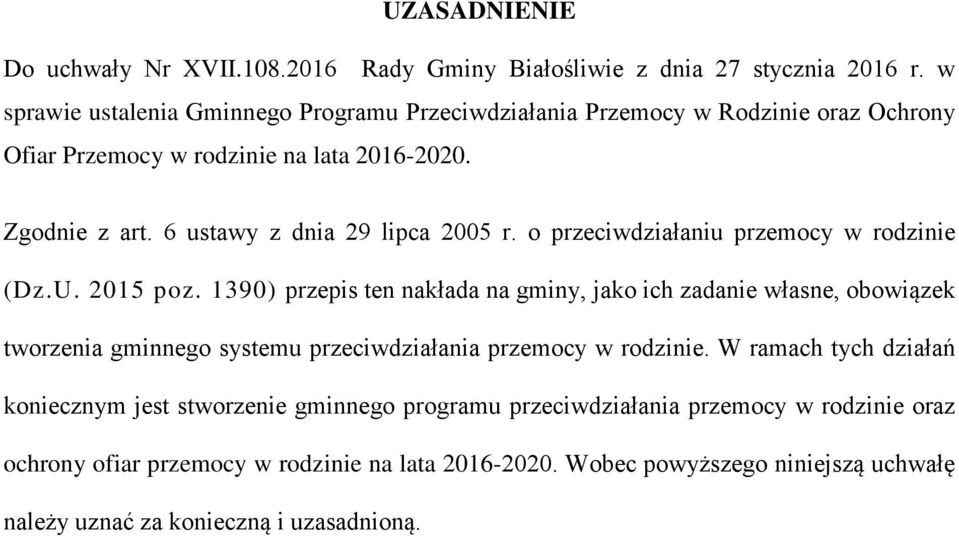 UZASADNIENIE

Do uchwały Nr XVII.108.2016 Rady Gminy Białośliwie z dnia 27 stycznia 2016 r. w sprawie ustalenia Gminnego Programu Przeciwdziałania Przemocy w Rodzinie oraz Ochrony Ofiar Przemocy w rodzinie na lata 2016-2020.

Zgodnie z art. 6 ustawy z dnia 29 lipca 2005 r. o przeciwdziałaniu przemocy w rodzinie (Dz.U. 2015 poz. 1390) przepis ten nakłada na gminy, jako ich zadanie własne, obowiązek tworzenia gminnego systemu przeciwdziałania przemocy w rodzinie. W ramach tych działań koniecznym jest stworzenie gminnego programu przeciwdziałania przemocy w rodzinie oraz ochrony ofiar przemocy w rodzinie na lata 2016-2020. Wobec powyższego niniejszą uchwałę należy uznać za konieczną i uzasadnioną.